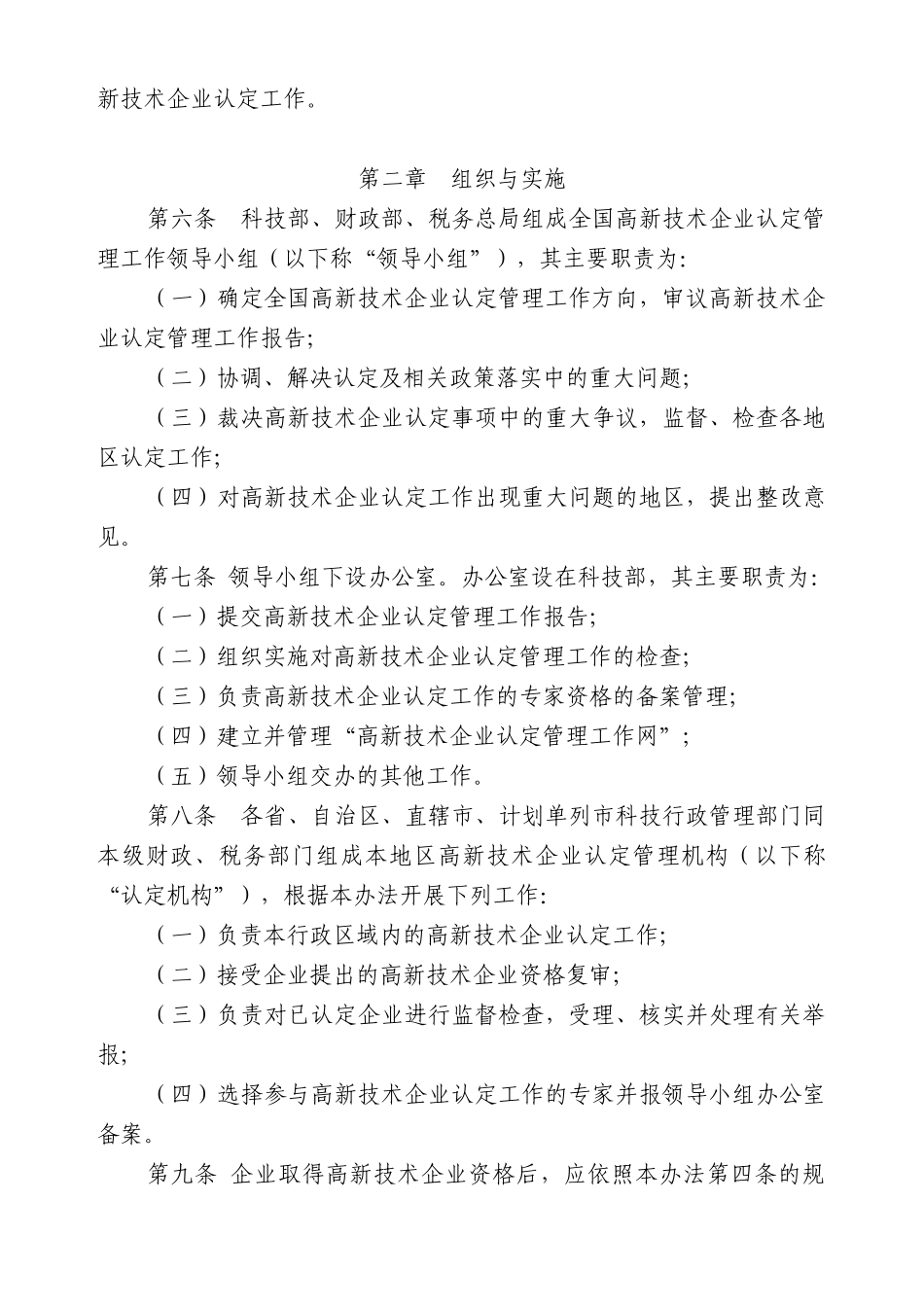 新技术企业认定工作。

第二章 组织与实施

第六条 科技部、财政部、税务总局组成全国高新技术企业认定管理工作领导小组（以下称“领导小组”），其主要职责为:

（一）确定全国高新技术企业认定管理工作方向，审议高新技术企业认定管理工作报告;

（二）协调、解决认定及相关政策落实中的重大问题;

（三）裁决高新技术企业认定事项中的重大争议，监督、检查各地区认定工作;

（四）对高新技术企业认定工作出现重大问题的地区，提出整改意见。

第七条 领导小组下设办公室。办公室设在科技部，其主要职责为:

（一）提交高新技术企业认定管理工作报告;

（二）组织实施对高新技术企业认定管理工作的检查;

（三）负责高新技术企业认定工作的专家资格的备案管理;

（四）建立并管理“高新技术企业认定管理工作网”;

（五）领导小组交办的其他工作。

第八条 各省、自治区、直辖市、计划单列市科技行政管理部门同本级财政、税务部门组成本地区高新技术企业认定管理机构（以下称“认定机构”），根据本办法开展下列工作:

（一）负责本行政区域内的高新技术企业认定工作;

（二）接受企业提出的高新技术企业资格复审;

（三）负责对已认定企业进行监督检查，受理、核实并处理有关举报;

（四）选择参与高新技术企业认定工作的专家并报领导小组办公室备案。

第九条 企业取得高新技术企业资格后，应依照本办法第四条的规